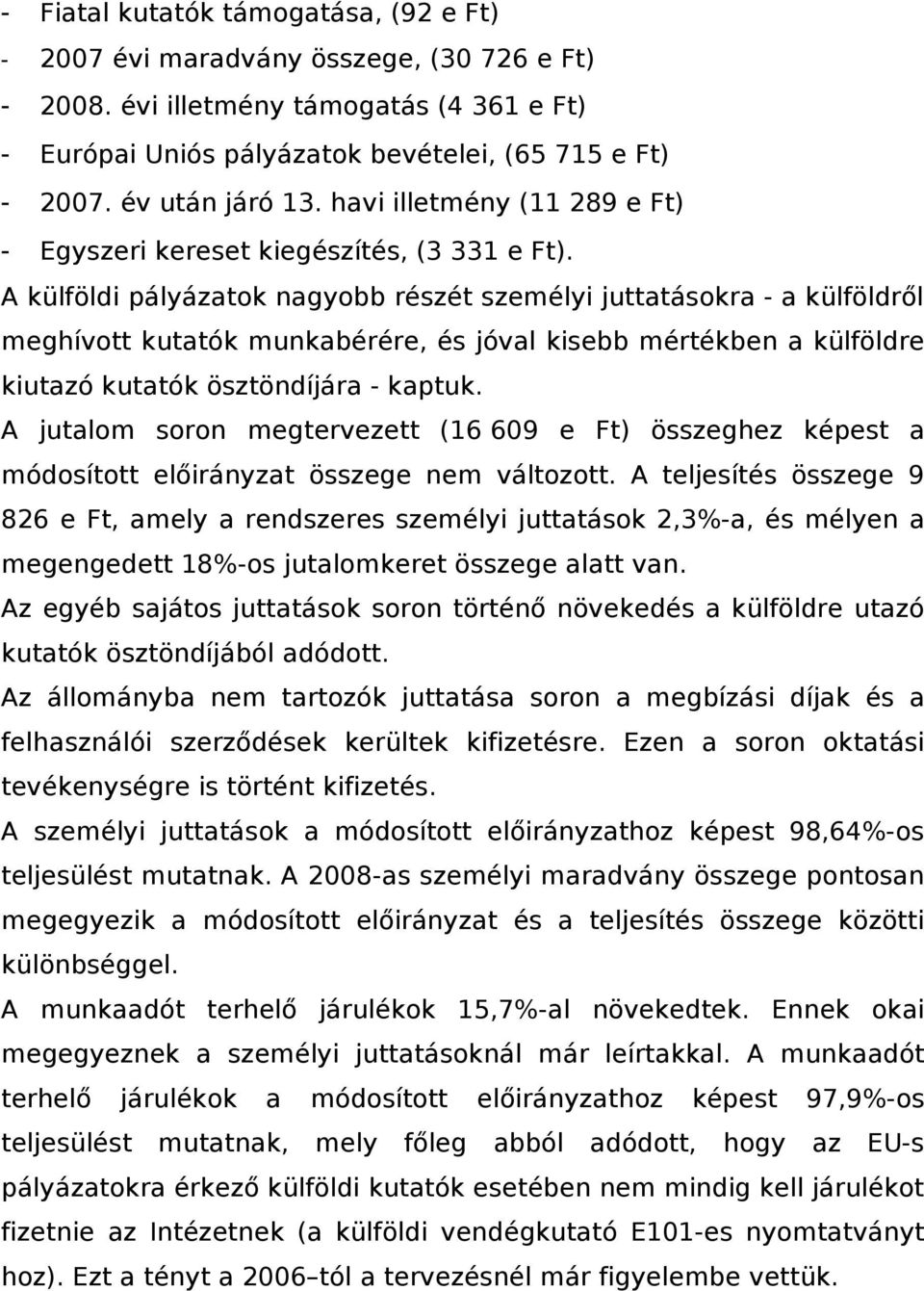 - Fiatal kutatók támogatása, (92 e Ft)
- 2007 évi maradvány összege, (30 726 e Ft)
- 2008. évi illetmény támogatás (4 361 e Ft)
- Európai Uniós pályázatok bevételei, (65 715 e Ft)
- 2007. év után járó 13. havi illetmény (11 289 e Ft)
- Egyszeri kereset kiegészítés, (3 331 e Ft).

A külföldi pályázatok nagyobb részét személyi juttatásokra - a külföldről meghívott kutatók munkabérére, és jóval kisebb mértékben a külföldre kiutazó kutatók ösztöndíjára - kaptuk.

A jutalom soron megtervezett (16 609 e Ft) összeghez képest a módosított előirányzat összege nem változott. A teljesítés összege 9 826 e Ft, amely a rendszeres személyi juttatások 2,3%-a, és mélyen a megengedett 18%-os jutalomkeret összege alatt van.

Az egyéb sajátos juttatások soron történő növekedés a külföldre utazó kutatók ösztöndíjából adódott.

Az állományba nem tartozók juttatása soron a megbízási díjak és a felhasználói szerződések kerültek kifizetésre. Ezen a soron oktatási tevékenységre is történt kifizetés.

A személyi juttatások a módosított előirányzathoz képest 98,64%-os teljesülést mutatnak. A 2008-as személyi maradvány összege pontosan megegyezik a módosított előirányzat és a teljesítés összege közötti különbséggel.

A munkaadót terhelő járulékok 15,7%-al növekedtek. Ennek okai megegyeznek a személyi juttatásoknál már leírtakkal. A munkaadót terhelő járulékok a módosított előirányzathoz képest 97,9%-os teljesülést mutatnak, mely főleg abból adódott, hogy az EU-s pályázatokra érkező külföldi kutatók esetében nem mindig kell járulékot fizetnie az Intézetnek (a külföldi vendégkutató E101-es nyomtatványt hoz). Ezt a tényt a 2006–tól a tervezésnél már figyelembe vettük.